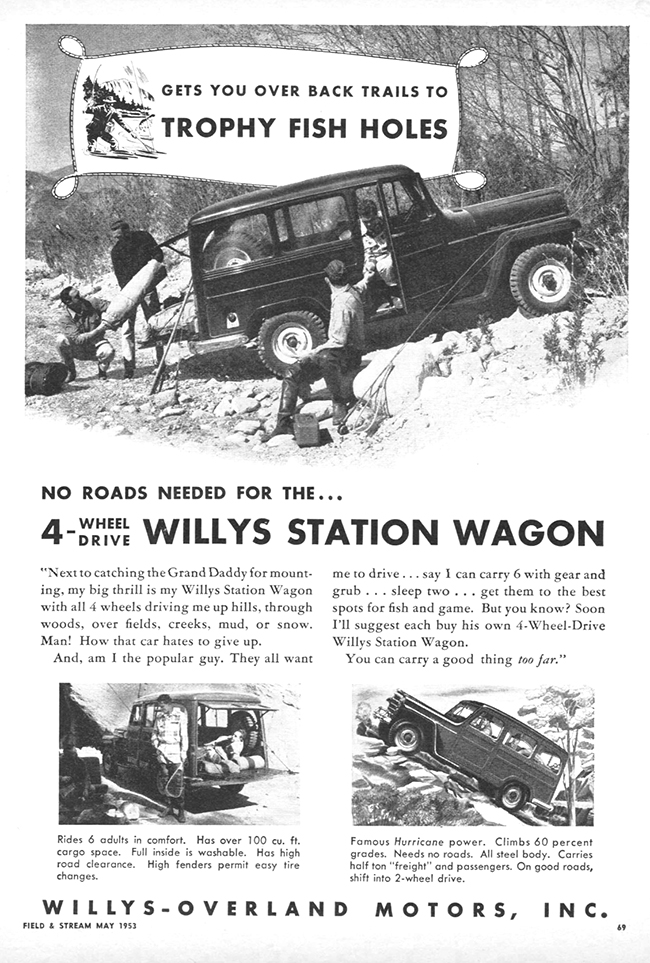 GETS YOU OVER BACK TRAILS TO
TROPHY FISH HOLES

NO ROADS NEEDED FOR THE...
4-WHEEL DRIVE WILLYS STATION WAGON

"Next to catching the Grand Daddy for mounting, my big thrill is my Willys Station Wagon with all 4 wheels driving me up hills, through woods, over fields, creeks, mud, or snow. Man! How that car hates to give up.

And, am I the popular guy. They all want me to drive . . . say I can carry 6 with gear and grub . . . sleep two . . . get them to the best spots for fish and game. But you know? Soon I'll suggest each buy his own 4-Wheel-Drive Willys Station Wagon.

You can carry a good thing too far."

Rides 6 adults in comfort. Has over 100 cu. ft. cargo space. Full inside is washable. Has high road clearance. High fenders permit easy tire changes.

Famous Hurricane power. Climbs 60 percent grades. Needs no roads. All steel body. Carries half ton "freight" and passengers. On good roads, shift into 2-wheel drive.

WILLYS-OVERLAND MOTORS, INC.

FIELD & STREAM MAY 1953

69